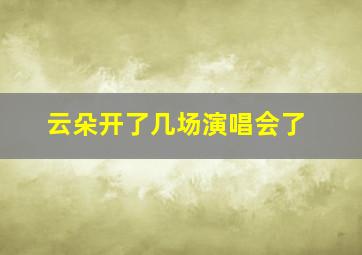 云朵开了几场演唱会了